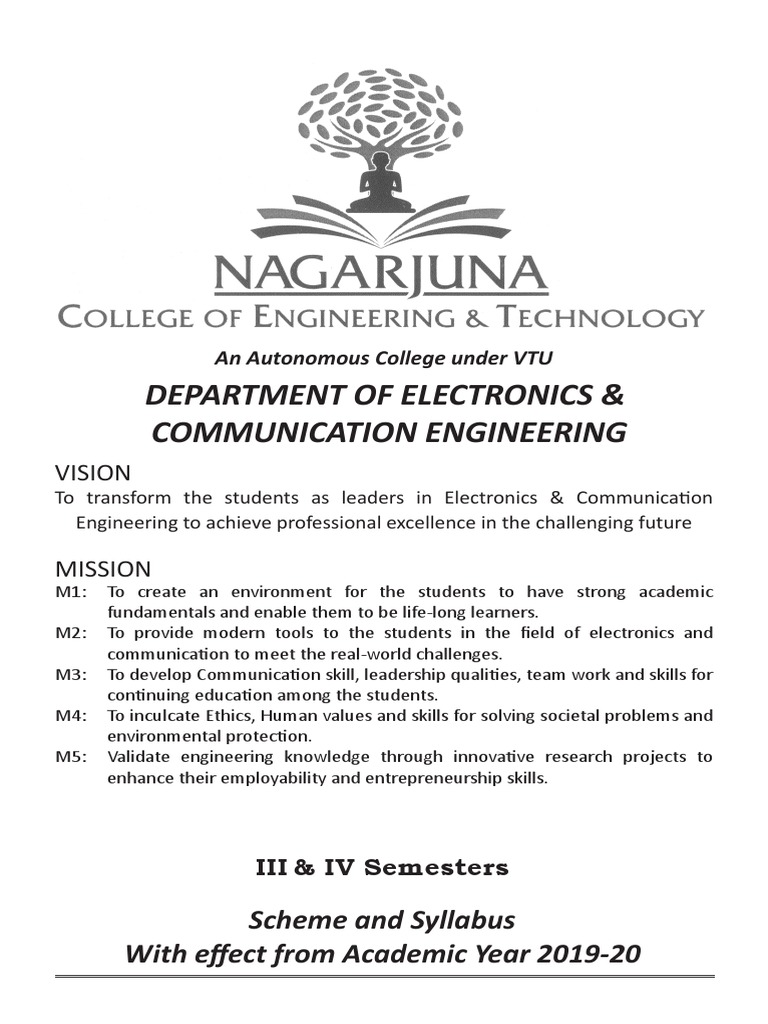 NAGARJUNA
COLLEGE OF ENGINEERING & TECHNOLOGY

An Autonomous College under VTU

DEPARTMENT OF ELECTRONICS & COMMUNICATION ENGINEERING

VISION
To transform the students as leaders in Electronics & Communication Engineering to achieve professional excellence in the challenging future

MISSION
M1: To create an environment for the students to have strong academic fundamentals and enable them to be life-long learners.
M2: To provide modern tools to the students in the field of electronics and communication to meet the real-world challenges.
M3: To develop Communication skill, leadership qualities, team work and skills for continuing education among the students.
M4: To inculcate Ethics, Human values and skills for solving societal problems and environmental protection.
M5: Validate engineering knowledge through innovative research projects to enhance their employability and entrepreneurship skills.

III & IV Semesters

Scheme and Syllabus
With effect from Academic Year 2019-20